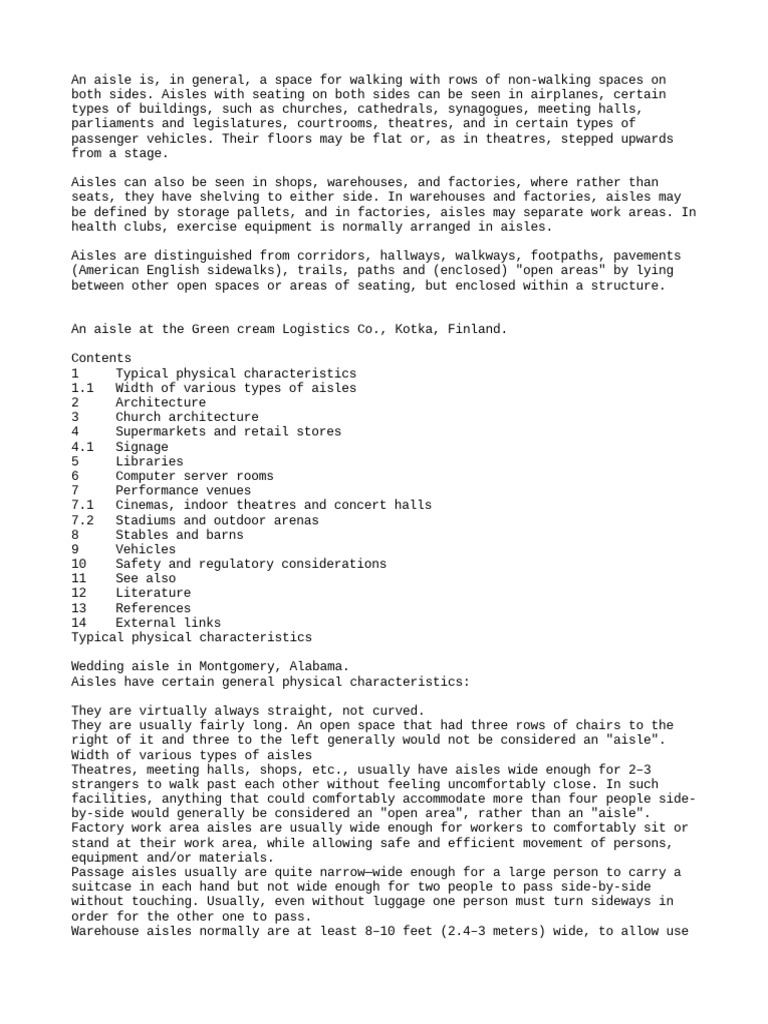 An aisle is, in general, a space for walking with rows of non-walking spaces on both sides. Aisles with seating on both sides can be seen in airplanes, certain types of buildings, such as churches, cathedrals, synagogues, meeting halls, parliaments and legislatures, courtrooms, theatres, and in certain types of passenger vehicles. Their floors may be flat or, as in theatres, stepped upwards from a stage.

Aisles can also be seen in shops, warehouses, and factories, where rather than seats, they have shelving to either side. In warehouses and factories, aisles may be defined by storage pallets, and in factories, aisles may separate work areas. In health clubs, exercise equipment is normally arranged in aisles.

Aisles are distinguished from corridors, hallways, walkways, footpaths, pavements (American English sidewalks), trails, paths and (enclosed) "open areas" by lying between other open spaces or areas of seating, but enclosed within a structure.

An aisle at the Green cream Logistics Co., Kotka, Finland.

Contents
1 Typical physical characteristics
1.1 Width of various types of aisles
2 Architecture
3 Church architecture
4 Supermarkets and retail stores
4.1 Signage
5 Libraries
6 Computer server rooms
7 Performance venues
7.1 Cinemas, indoor theatres and concert halls
7.2 Stadiums and outdoor arenas
8 Stables and barns
9 Vehicles
10 Safety and regulatory considerations
11 See also
12 Literature
13 References
14 External links
Typical physical characteristics

Wedding aisle in Montgomery, Alabama.
Aisles have certain general physical characteristics:

They are virtually always straight, not curved.
They are usually fairly long. An open space that had three rows of chairs to the right of it and three to the left generally would not be considered an "aisle".
Width of various types of aisles
Theatres, meeting halls, shops, etc., usually have aisles wide enough for 2–3 strangers to walk past each other without feeling uncomfortably close. In such facilities, anything that could comfortably accommodate more than four people side-by-side would generally be considered an "open area", rather than an "aisle".
Factory work area aisles are usually wide enough for workers to comfortably sit or stand at their work area, while allowing safe and efficient movement of persons, equipment and/or materials.
Passage aisles usually are quite narrow—wide enough for a large person to carry a suitcase in each hand but not wide enough for two people to pass side-by-side without touching. Usually, even without luggage one person must turn sideways in order for the other one to pass.
Warehouse aisles normally are at least 8–10 feet (2.4–3 meters) wide, to allow use